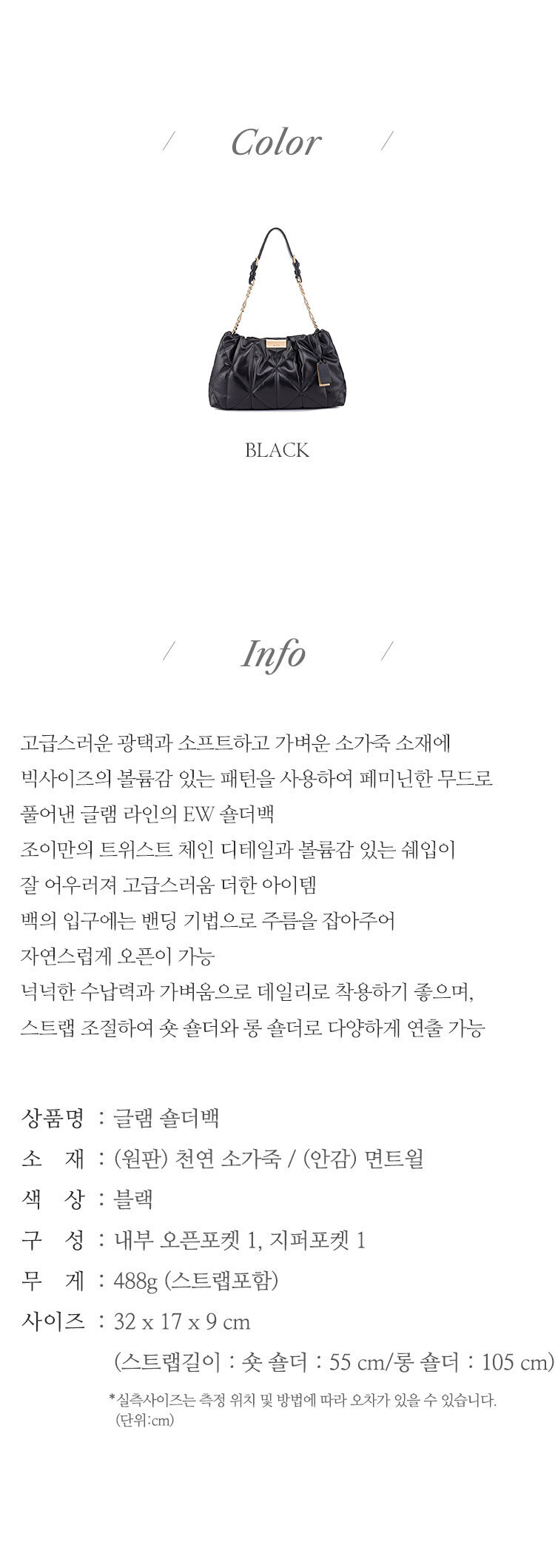 / Color /

BLACK

/ Info /

고급스러운 광택과 소프트하고 가벼운 소가죽 소재에
빅사이즈의 볼륨감 있는 패턴을 사용하여 페미닌한 무드로
풀어낸 글램 라인의 EW 숄더백
조이만의 트위스트 체인 디테일과 볼륨감 있는 쉐입이
잘 어우러져 고급스러움 더한 아이템
백의 입구에는 밴딩 기법으로 주름을 잡아주어
자연스럽게 오픈이 가능
넉넉한 수납력과 가벼움으로 데일리로 착용하기 좋으며,
스트랩 조절하여 숏 숄더와 롱 숄더로 다양하게 연출 가능

상품명 : 글램 숄더백
소 재 : (원판) 천연 소가죽 / (안감) 면트윌
색 상 : 블랙
구 성 : 내부 오픈포켓 1, 지퍼포켓 1
무 게 : 488g (스트랩포함)
사이즈 : 32 x 17 x 9 cm
(스트랩길이 : 숏 숄더 : 55 cm/롱 숄더 : 105 cm)
*실측사이즈는 측정 위치 및 방법에 따라 오차가 있을 수 있습니다.
(단위:cm)